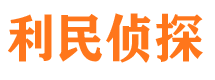 利民侦探